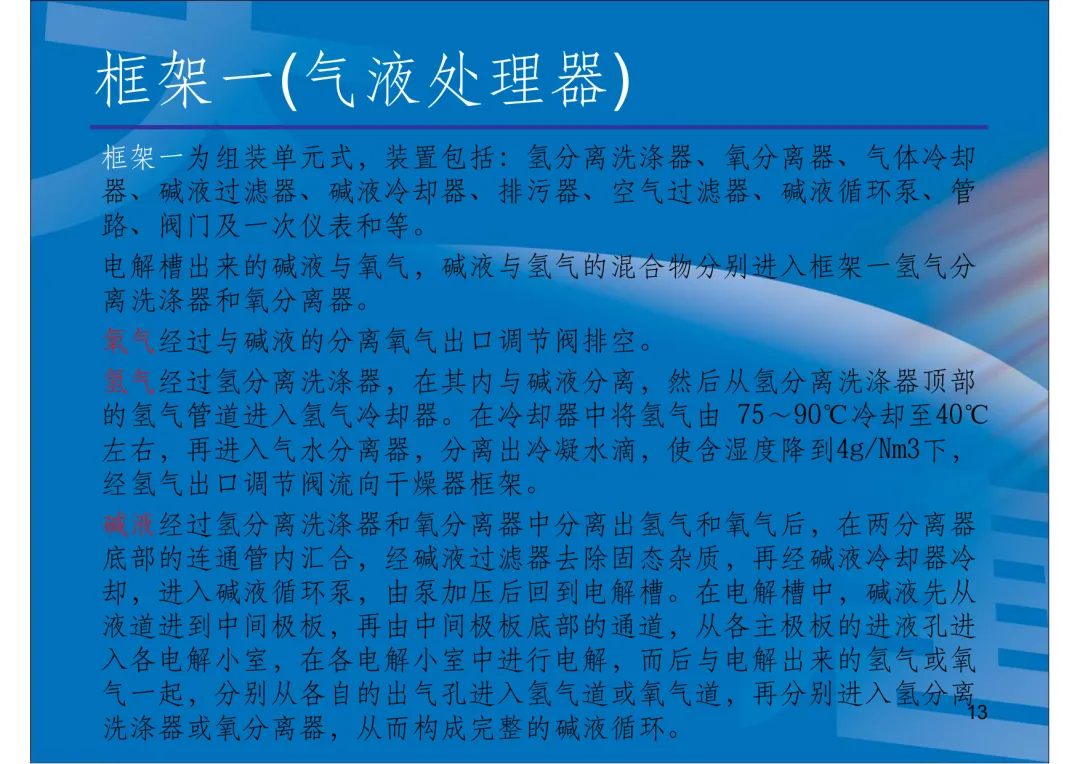 框架一(气液处理器)

框架一为组装单元式，装置包括：氢分离洗涤器、氧分离器、气体冷却器、碱液过滤器、碱液冷却器、排污器、空气过滤器、碱液循环泵、管路、阀门及一次仪表和等。

电解槽出来的碱液与氧气，碱液与氢气的混合物分别进入框架一氢气分离洗涤器和氧分离器。

氧气经过与碱液的分离氧气出口调节阀排空。

氢气经过氢分离洗涤器，在其内与碱液分离，然后从氢分离洗涤器顶部的氢气管道进入氢气冷却器。在冷却器中将氢气由75～90℃冷却至40℃左右，再进入气水分离器，分离出冷凝水滴，使含湿度降到4g/Nm3下，经氢气出口调节阀流向干燥器框架。

碱液经过氢分离洗涤器和氧分离器中分离出氢气和氧气后，在两分离器底部的连通管内汇合，经碱液过滤器去除固态杂质，再经碱液冷却器冷却，进入碱液循环泵，由泵加压后回到电解槽。在电解槽中，碱液先从液道进到中间极板，再由中间极板底部的通道，从各主极板的进液孔进入各电解小室，在各电解小室中进行电解，而后与电解出来的氢气或氧气一起，分别从各自的出气孔进入氢气道或氧气道，再分别进入氢分离洗涤器或氧分离器，从而构成完整的碱液循环。

13